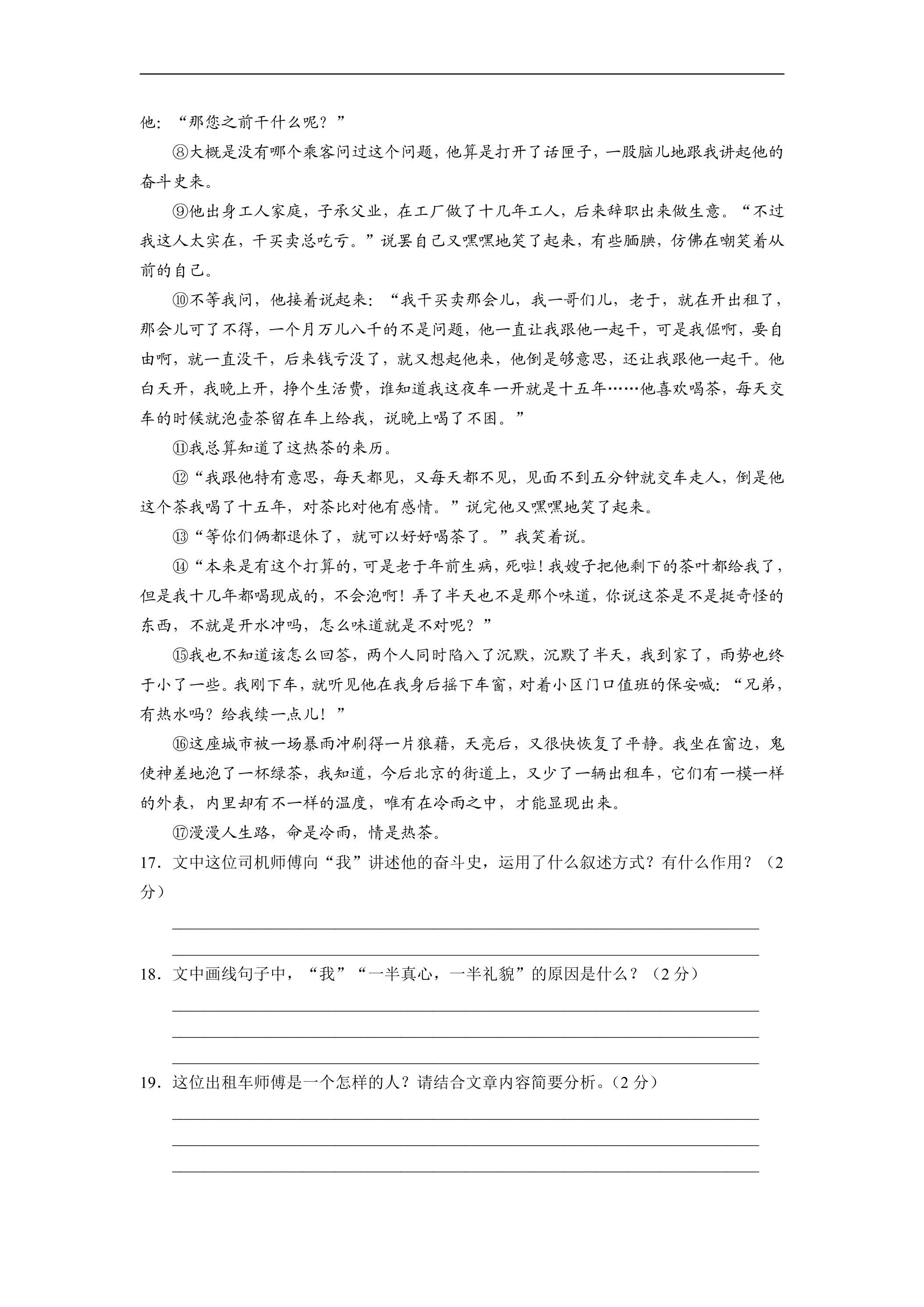 他：“那您之前干什么呢？”

⑧大概是没有哪个乘客问过这个问题，他算是打开了话匣子，一股脑儿地跟我讲起他的奋斗史来。

⑨他出身工人家庭，子承父业，在工厂做了十几年工人，后来辞职出来做生意。“不过我这人太实在，干买卖总吃亏。”说罢自己又嘿嘿地笑了起来，有些腼腆，仿佛在嘲笑着从前的自己。

⑩不等我问，他接着说起来：“我干买卖那会儿，我一哥们儿，老于，就在开出租了，那会儿可了不得，一个月万儿八千的不是问题，他一直让我跟他一起干，可是我倔啊，要自由啊，就一直没干，后来钱亏没了，就又想起他来，他倒是够意思，还让我跟他一起干。他白天开，我晚上开，挣个生活费，谁知道我这夜车一开就是十五年……他喜欢喝茶，每天交车的时候就泡壶茶留在车上给我，说晚上喝了不困。”

⑪我总算知道了这热茶的来历。

⑫“我跟他特有意思，每天都见，又每天都不见，见面不到五分钟就交车走人，倒是他这个茶我喝了十五年，对茶比对他有感情。”说完他又嘿嘿地笑了起来。

⑬“等你们俩都退休了，就可以好好喝茶了。”我笑着说。

⑭“本来是有这个打算的，可是老于年前生病，死啦！我嫂子把他剩下的茶叶都给我了，但是我十几年都喝现成的，不会泡啊！弄了半天也不是那个味道，你说这茶是不是挺奇怪的东西，不就是开水冲吗，怎么味道就是不对呢？”

⑮我也不知道该怎么回答，两个人同时陷入了沉默，沉默了半天，我到家了，雨势也终于小了一些。我刚下车，就听见他在我身后摇下车窗，对着小区门口值班的保安喊：“兄弟，有热水吗？给我续一点儿！”

⑯这座城市被一场暴雨冲刷得一片狼藉，天亮后，又很快恢复了平静。我坐在窗边，鬼使神差地泡了一杯绿茶，我知道，今后北京的街道上，又少了一辆出租车，它们有一模一样的外表，内里却有不一样的温度，唯有在冷雨之中，才能显现出来。

⑰漫漫人生路，命是冷雨，情是热茶。

17．文中这位司机师傅向“我”讲述他的奋斗史，运用了什么叙述方式？有什么作用？（2分）

____
____

18．文中画线句子中，“我”“一半真心，一半礼貌”的原因是什么？（2分）

____
____
____

19．这位出租车师傅是一个怎样的人？请结合文章内容简要分析。（2分）

____
____
____